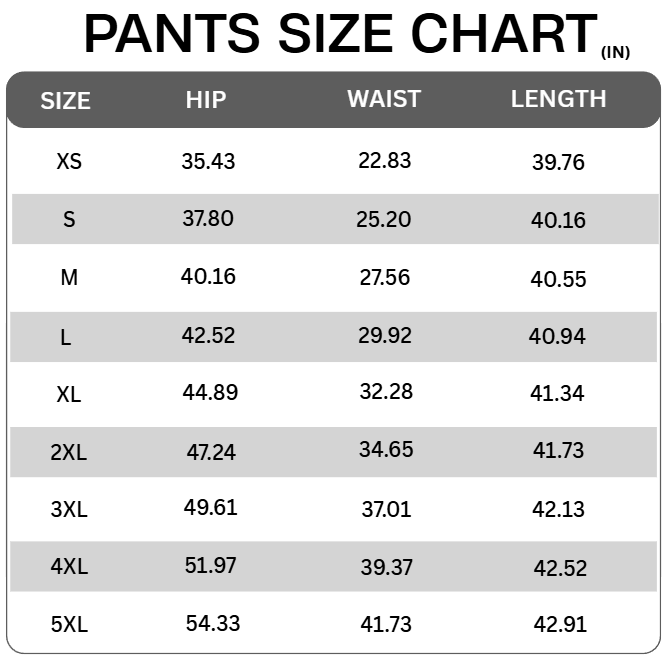 PANTS SIZE CHART (IN)

| SIZE | HIP | WAIST | LENGTH |
|---|---|---|---|
| XS | 35.43 | 22.83 | 39.76 |
| S | 37.80 | 25.20 | 40.16 |
| M | 40.16 | 27.56 | 40.55 |
| L | 42.52 | 29.92 | 40.94 |
| XL | 44.89 | 32.28 | 41.34 |
| 2XL | 47.24 | 34.65 | 41.73 |
| 3XL | 49.61 | 37.01 | 42.13 |
| 4XL | 51.97 | 39.37 | 42.52 |
| 5XL | 54.33 | 41.73 | 42.91 |